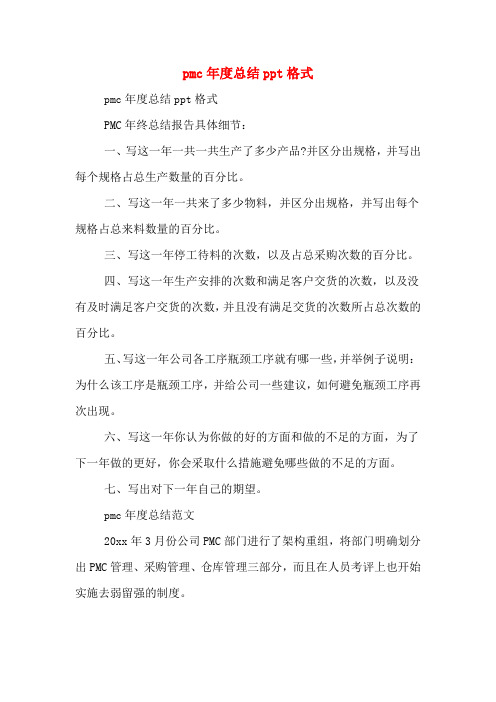 pmc 年度总结 ppt 格式

pmc 年度总结 ppt 格式

PMC 年终总结报告具体细节：

一、写这一年一共一共生产了多少产品?并区分出规格，并写出每个规格占总生产数量的百分比。

二、写这一年一共来了多少物料，并区分出规格，并写出每个规格占总来料数量的百分比。

三、写这一年停工待料的次数，以及占总采购次数的百分比。

四、写这一年生产安排的次数和满足客户交货的次数，以及没有及时满足客户交货的次数，并且没有满足交货的次数所占总次数的百分比。

五、写这一年公司各工序瓶颈工序就有哪一些，并举例子说明：为什么该工序是瓶颈工序，并给公司一些建议，如何避免瓶颈工序再次出现。

六、写这一年你认为你做的好的方面和做的不足的方面，为了下一年做的更好，你会采取什么措施避免哪些做的不足的方面。

七、写出对下一年自己的期望。

pmc 年度总结范文

20xx 年 3 月份公司 PMC 部门进行了架构重组，将部门明确划分出 PMC 管理、采购管理、仓库管理三部分，而且在人员考评上也开始实施去弱留强的制度。